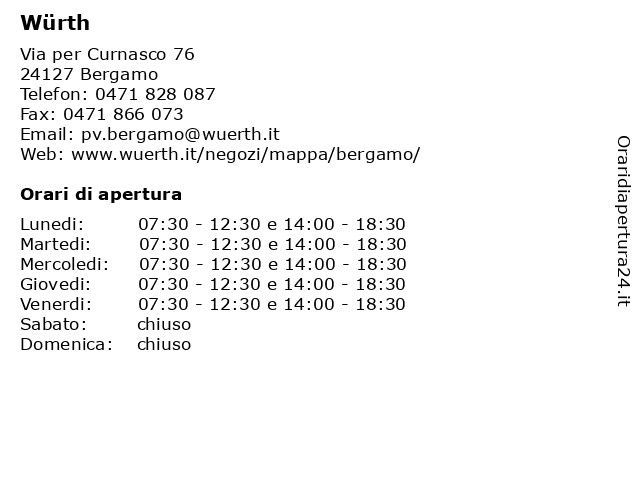 Würth

Via per Curnasco 76
24127 Bergamo
Telefon: 0471 828 087
Fax: 0471 866 073
Email: pv.bergamo@wuerth.it
Web: www.wuerth.it/negozi/mappa/bergamo/

Orari di apertura

| | |
|---|---|
| Lunedi: | 07:30 - 12:30 e 14:00 - 18:30 |
| Martedi: | 07:30 - 12:30 e 14:00 - 18:30 |
| Mercoledi: | 07:30 - 12:30 e 14:00 - 18:30 |
| Giovedi: | 07:30 - 12:30 e 14:00 - 18:30 |
| Venerdi: | 07:30 - 12:30 e 14:00 - 18:30 |
| Sabato: | chiuso |
| Domenica: | chiuso |

Oraridiapertura24.it